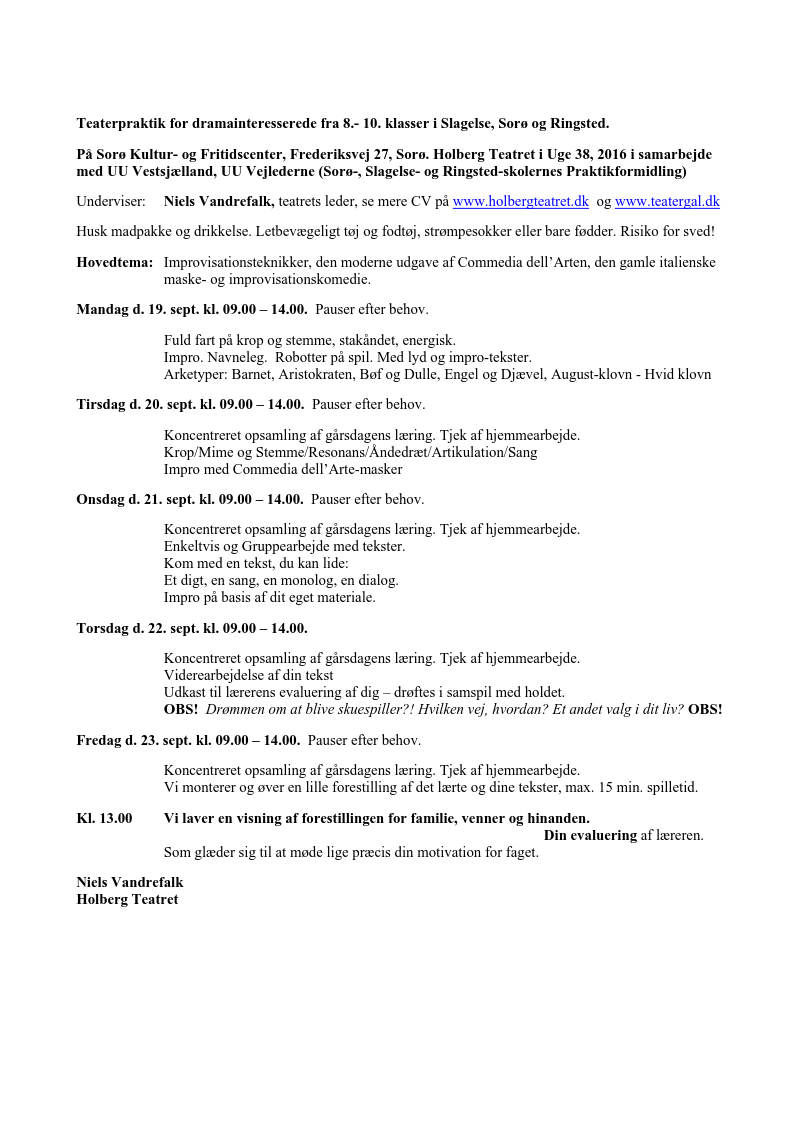 Teaterpraktik for dramainteresserede fra 8.- 10. klasser i Slagelse, Sorø og Ringsted.

På Sorø Kultur- og Fritidscenter, Frederiksvej 27, Sorø. Holberg Teatret i Uge 38, 2016 i samarbejde med UU Vestsjælland, UU Vejlederne (Sorø-, Slagelse- og Ringsted-skolernes Praktikformidling)

Underviser: Niels Vandrefalk, teatrets leder, se mere CV på www.holbergteatret.dk og www.teatergal.dk

Husk madpakke og drikkelse. Letbevægeligt tøj og fodtøj, strømpesokker eller bare fødder. Risiko for sved!

Hovedtema: Improvisationsteknikker, den moderne udgave af Commedia dell'Arten, den gamle italienske maske- og improvisationskomedie.

Mandag d. 19. sept. kl. 09.00 – 14.00. Pauser efter behov.

Fuld fart på krop og stemme, stakåndet, energisk.
Impro. Navneleg. Robotter på spil. Med lyd og impro-tekster.
Arketyper: Barnet, Aristokraten, Bøf og Dulle, Engel og Djævel, August-klovn - Hvid klovn

Tirsdag d. 20. sept. kl. 09.00 – 14.00. Pauser efter behov.

Koncentreret opsamling af gårsdagens læring. Tjek af hjemmearbejde.
Krop/Mime og Stemme/Resonans/Åndedræt/Artikulation/Sang
Impro med Commedia dell'Arte-masker

Onsdag d. 21. sept. kl. 09.00 – 14.00. Pauser efter behov.

Koncentreret opsamling af gårsdagens læring. Tjek af hjemmearbejde.
Enkeltvis og Gruppearbejde med tekster.
Kom med en tekst, du kan lide:
Et digt, en sang, en monolog, en dialog.
Impro på basis af dit eget materiale.

Torsdag d. 22. sept. kl. 09.00 – 14.00.

Koncentreret opsamling af gårsdagens læring. Tjek af hjemmearbejde.
Viderearbejdelse af din tekst
Udkast til lærerens evaluering af dig – drøftes i samspil med holdet.
OBS! Drømmen om at blive skuespiller?! Hvilken vej, hvordan? Et andet valg i dit liv? OBS!

Fredag d. 23. sept. kl. 09.00 – 14.00. Pauser efter behov.

Koncentreret opsamling af gårsdagens læring. Tjek af hjemmearbejde.
Vi monterer og øver en lille forestilling af det lærte og dine tekster, max. 15 min. spilletid.

Kl. 13.00 Vi laver en visning af forestillingen for familie, venner og hinanden.
Din evaluering af læreren.
Som glæder sig til at møde lige præcis din motivation for faget.

Niels Vandrefalk
Holberg Teatret